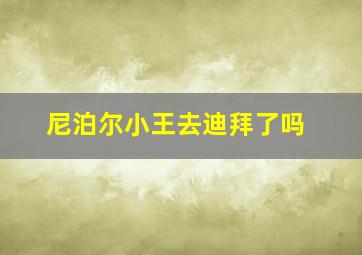 尼泊尔小王去迪拜了吗